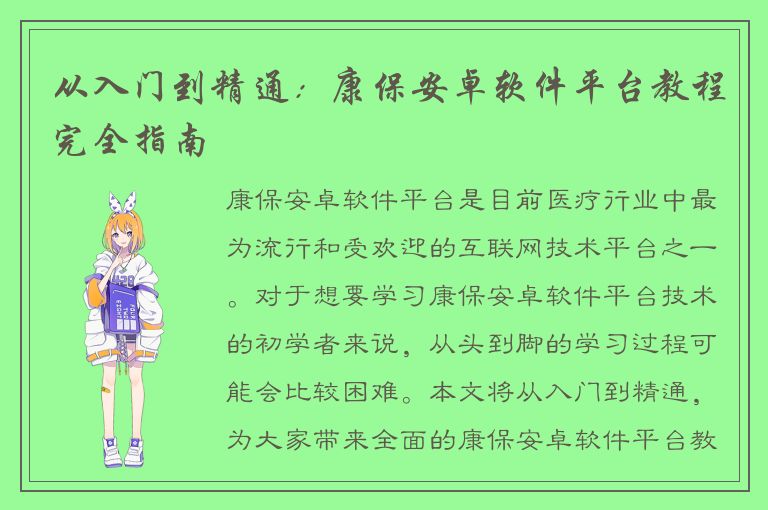 从入门到精通：康保安卓软件平台教程完全指南

康保安卓软件平台是目前医疗行业中最为流行和受欢迎的互联网技术平台之一。对于想要学习康保安卓软件平台技术的初学者来说，从头到脚的学习过程可能会比较困难。本文将从入门到精通，为大家带来全面的康保安卓软件平台教